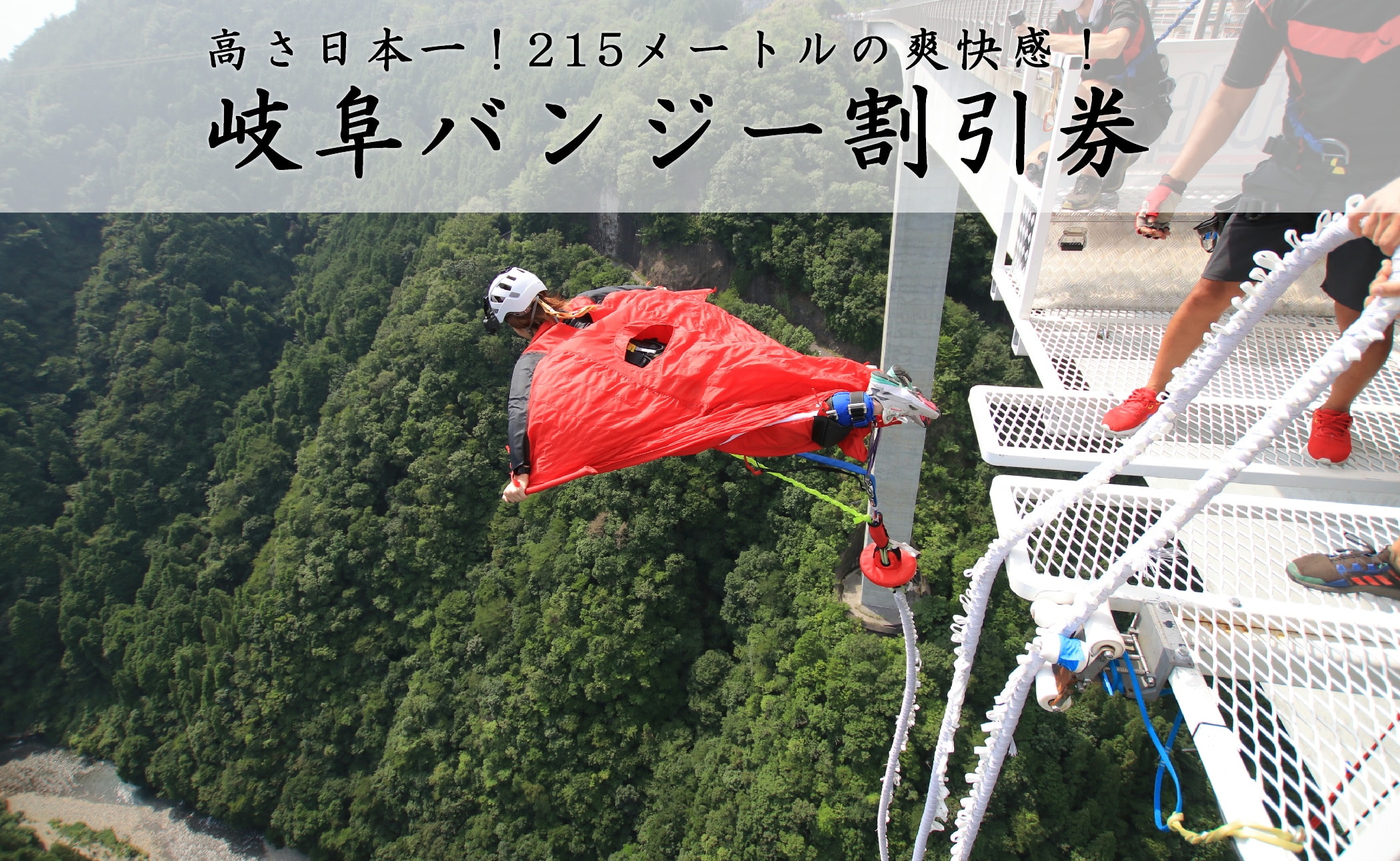 高さ日本一！215メートルの爽快感！
岐阜バンジー割引券